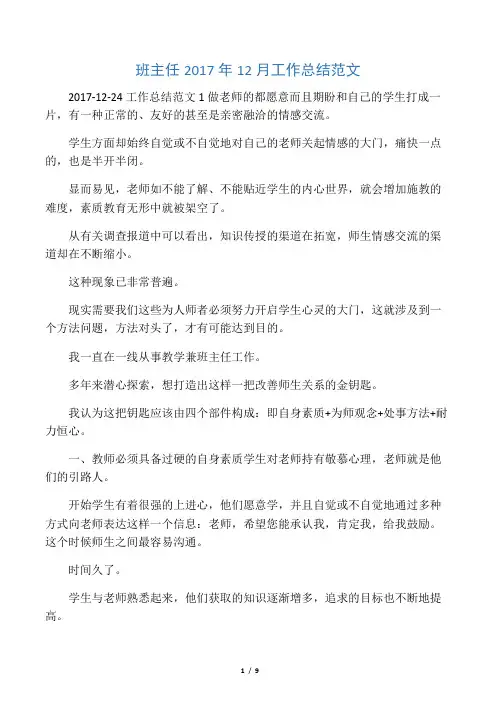 班主任 2017 年 12 月工作总结范文

2017-12-24 工作总结范文 1 做老师的都愿意而且期盼和自己的学生打成一片，有一种正常的、友好的甚至是亲密融洽的情感交流。

学生方面却始终自觉或不自觉地对自己的老师关起情感的大门，痛快一点的，也是半开半闭。

显而易见，老师如不能了解、不能贴近学生的内心世界，就会增加施教的难度，素质教育无形中就被架空了。

从有关调查报道中可以看出，知识传授的渠道在拓宽，师生情感交流的渠道却在不断缩小。

这种现象已非常普遍。

现实需要我们这些为人师者必须努力开启学生心灵的大门，这就涉及到一个方法问题，方法对头了，才有可能达到目的。

我一直在一线从事教学兼班主任工作。

多年来潜心探索，想打造出这样一把改善师生关系的金钥匙。

我认为这把钥匙应该由四个部件构成：即自身素质+为师观念+处事方法+耐力恒心。

一、教师必须具备过硬的自身素质学生对老师持有敬慕心理，老师就是他们的引路人。

开始学生有着很强的上进心，他们愿意学，并且自觉或不自觉地通过多种方式向老师表达这样一个信息：老师，希望您能承认我，肯定我，给我鼓励。这个时候师生之间最容易沟通。

时间久了。

学生与老师熟悉起来，他们获取的知识逐渐增多，追求的目标也不断地提高。

1 / 9